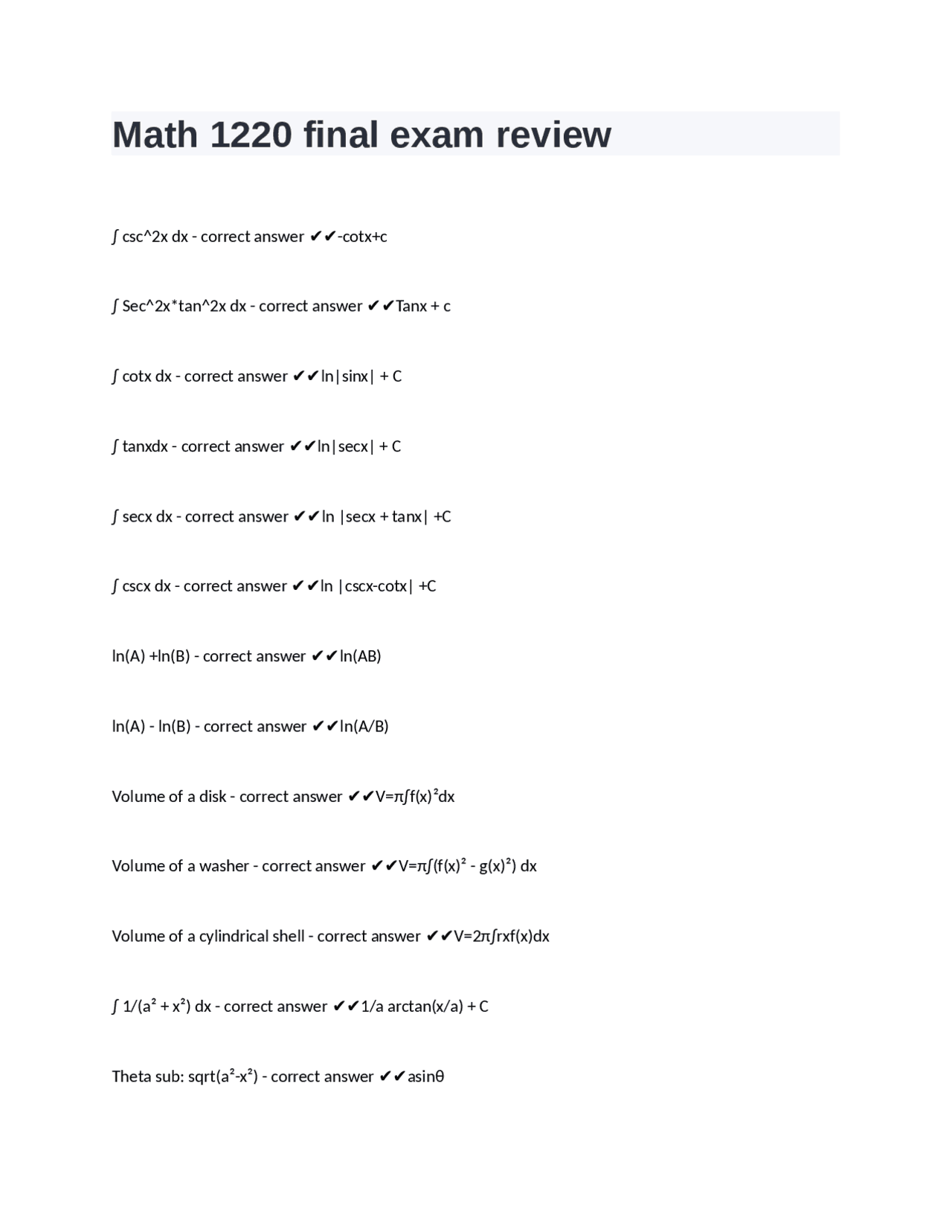 Math 1220 final exam review

∫ csc^2x dx - correct answer ✔✔-cotx+c

∫ Sec^2x*tan^2x dx - correct answer ✔✔Tanx + c

∫ cotx dx - correct answer ✔✔ln|sinx| + C

∫ tanxdx - correct answer ✔✔ln|secx| + C

∫ secx dx - correct answer ✔✔ln |secx + tanx| +C

∫ cscx dx - correct answer ✔✔ln |cscx-cotx| +C

ln(A) +ln(B) - correct answer ✔✔ln(AB)

ln(A) - ln(B) - correct answer ✔✔ln(A/B)

Volume of a disk - correct answer ✔✔V=π∫f(x)²dx

Volume of a washer - correct answer ✔✔V=π∫(f(x)² - g(x)²) dx

Volume of a cylindrical shell - correct answer ✔✔V=2π∫rxf(x)dx

∫ 1/(a² + x²) dx - correct answer ✔✔1/a arctan(x/a) + C

Theta sub: sqrt(a²-x²) - correct answer ✔✔asinθ